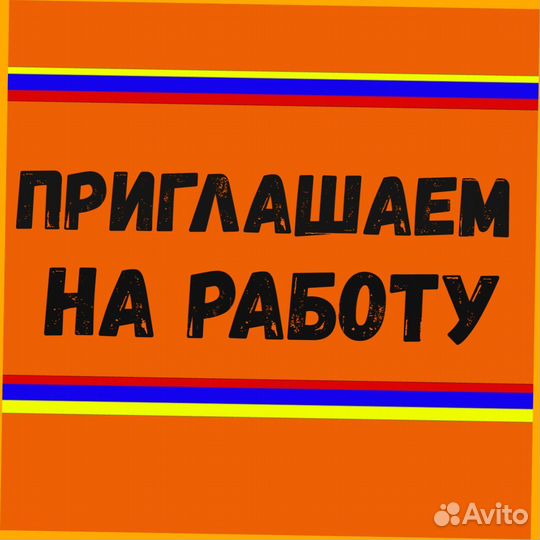 ПРИГЛАШАЕМ НА РАБОТУ

Avito